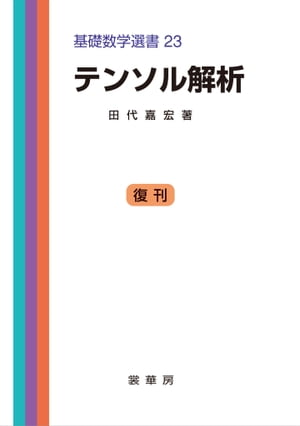 基礎数学選書 23

テンソル解析

田代嘉宏著

復刊

裳華房